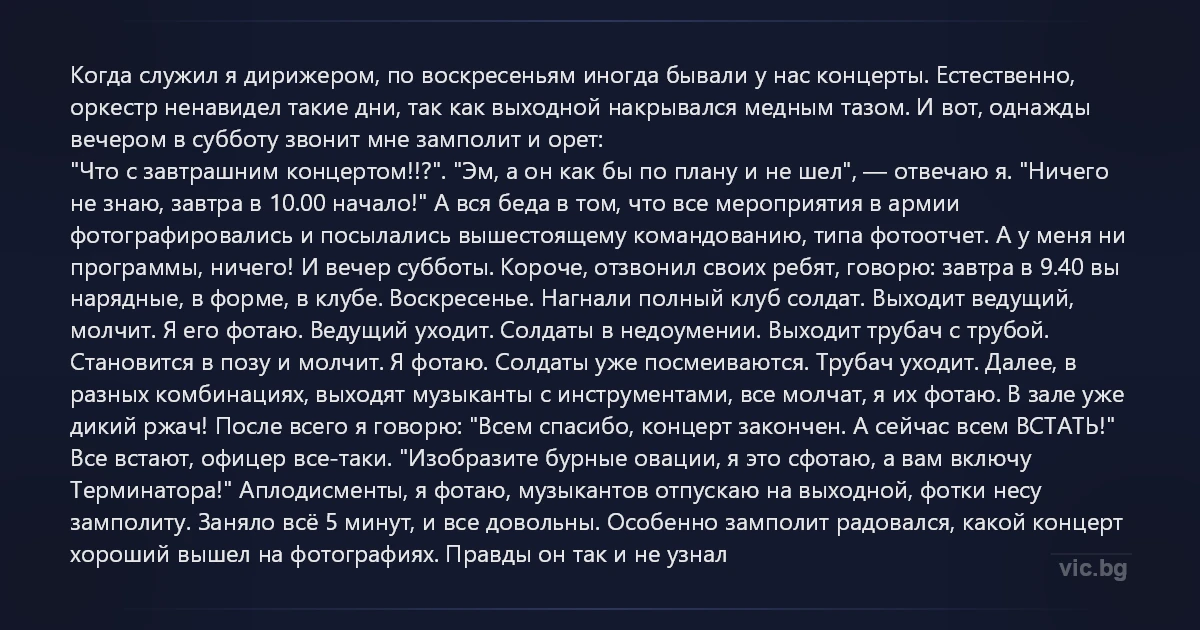 Когда служил я дирижером, по воскресеньям иногда бывали у нас концерты. Естественно, оркестр ненавидел такие дни, так как выходной накрывался медным тазом. И вот, однажды вечером в субботу звонит мне замполит и орет:
"Что с завтрашним концертом!!?". "Эм, а он как бы по плану и не шел", — отвечаю я. "Ничего не знаю, завтра в 10.00 начало!" А вся беда в том, что все мероприятия в армии фотографировались и посылались вышестоящему командованию, типа фотоотчет. А у меня ни программы, ничего! И вечер субботы. Короче, отзвонил своих ребят, говорю: завтра в 9.40 вы нарядные, в форме, в клубе. Воскресенье. Нагнали полный клуб солдат. Выходит ведущий, молчит. Я его фотаю. Ведущий уходит. Солдаты в недоумении. Выходит трубач с трубой. Становится в позу и молчит. Я фотаю. Солдаты уже посмеиваются. Трубач уходит. Далее, в разных комбинациях, выходят музыканты с инструментами, все молчат, я их фотаю. В зале уже дикий ржач! После всего я говорю: "Всем спасибо, концерт закончен. А сейчас всем ВСТАТЬ!" Все встают, офицер все-таки. "Изобразите бурные овации, я это сфотаю, а вам включу Терминатора!" Аплодисменты, я фотаю, музыкантов отпускаю на выходной, фотки несу замполиту. Заняло всё 5 минут, и все довольны. Особенно замполит радовался, какой концерт хороший вышел на фотографиях. Правды он так и не узнал

vic.bg